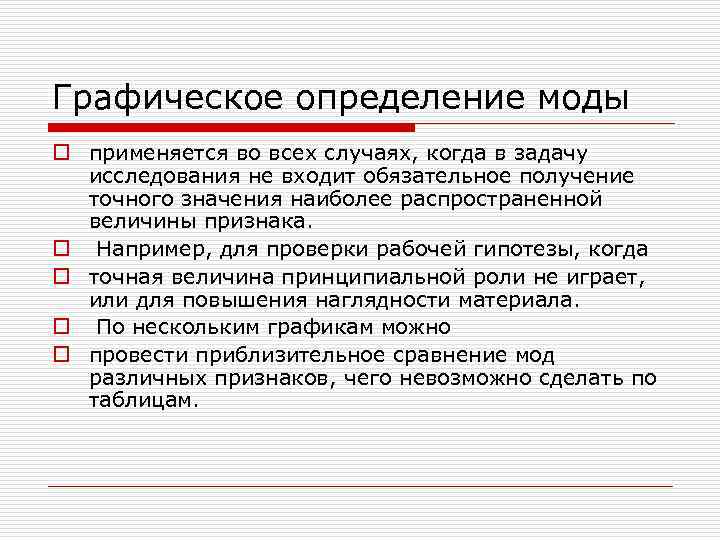 Графическое определение моды

применяется во всех случаях, когда в задачу исследования не входит обязательное получение точного значения наиболее распространенной величины признака.

Например, для проверки рабочей гипотезы, когда

точная величина принципиальной роли не играет, или для повышения наглядности материала.

По нескольким графикам можно

провести приблизительное сравнение мод различных признаков, чего невозможно сделать по таблицам.